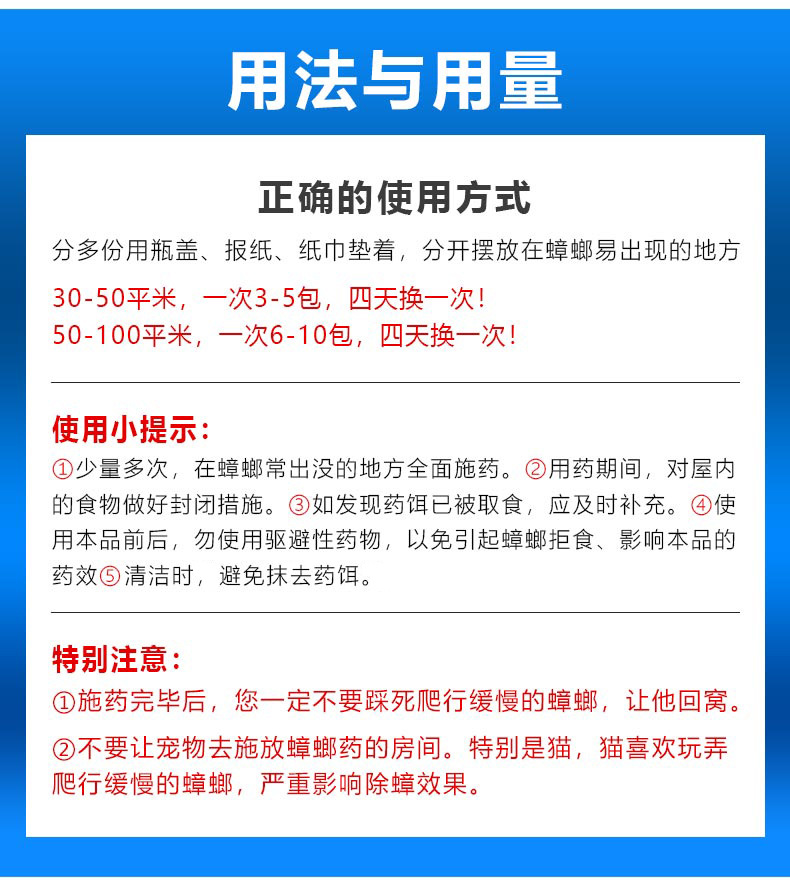 用法与用量

正确的使用方式

分多份用瓶盖、报纸、纸巾垫着，分开摆放在蟑螂易出现的地方

30-50平米，一次3-5包，四天换一次！
50-100平米，一次6-10包，四天换一次！

使用小提示：

①少量多次，在蟑螂常出没的地方全面施药。②用药期间，对屋内的食物做好封闭措施。③如发现药饵已被取食，应及时补充。④使用本品前后，勿使用驱避性药物，以免引起蟑螂拒食、影响本品的药效⑤清洁时，避免抹去药饵。

特别注意：

①施药完毕后，您一定不要踩死爬行缓慢的蟑螂，让他回窝。

②不要让宠物去施放蟑螂药的房间。特别是猫，猫喜欢玩弄爬行缓慢的蟑螂，严重影响除蟑效果。